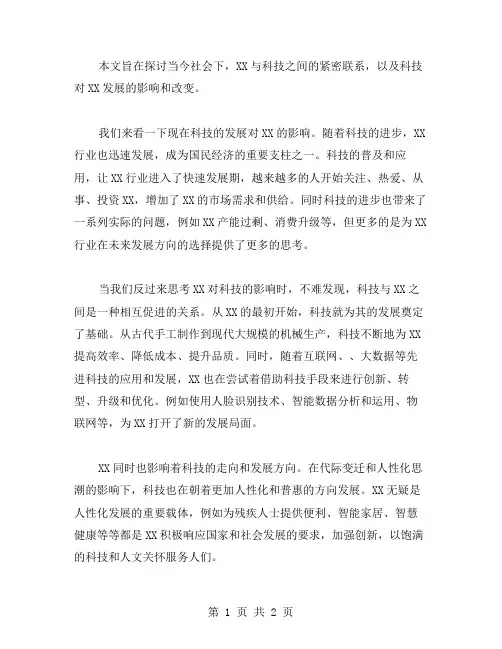 本文旨在探讨当今社会下，XX 与科技之间的紧密联系，以及科技对 XX 发展的影响和改变。

我们来看一下现在科技的发展对 XX 的影响。随着科技的进步，XX 行业也迅速发展，成为国民经济的重要支柱之一。科技的普及和应用，让 XX 行业进入了快速发展期，越来越多的人开始关注、热爱、从事、投资 XX，增加了 XX 的市场需求和供给。同时科技的进步也带来了一系列实际的问题，例如 XX 产能过剩、消费升级等，但更多的是为 XX 行业在未来发展方向的选择提供了更多的思考。

当我们反过来思考 XX 对科技的影响时，不难发现，科技与 XX 之间是一种相互促进的关系。从 XX 的最初开始，科技就为其的发展奠定了基础。从古代手工制作到现代大规模的机械生产，科技不断地为 XX 提高效率、降低成本、提升品质。同时，随着互联网、、大数据等先进科技的应用和发展，XX 也在尝试着借助科技手段来进行创新、转型、升级和优化。例如使用人脸识别技术、智能数据分析和运用、物联网等，为 XX 打开了新的发展局面。

XX 同时也影响着科技的走向和发展方向。在代际变迁和人性化思潮的影响下，科技也在朝着更加人性化和普惠的方向发展。XX 无疑是人性化发展的重要载体，例如为残疾人士提供便利、智能家居、智慧健康等等都是 XX 积极响应国家和社会发展的要求，加强创新，以饱满的科技和人文关怀服务人们。

第 1 页 共 2 页